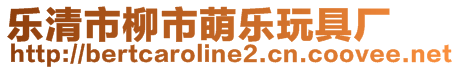 乐清市柳市萌乐玩具厂
http://bertcaroline2.cn.coovee.net